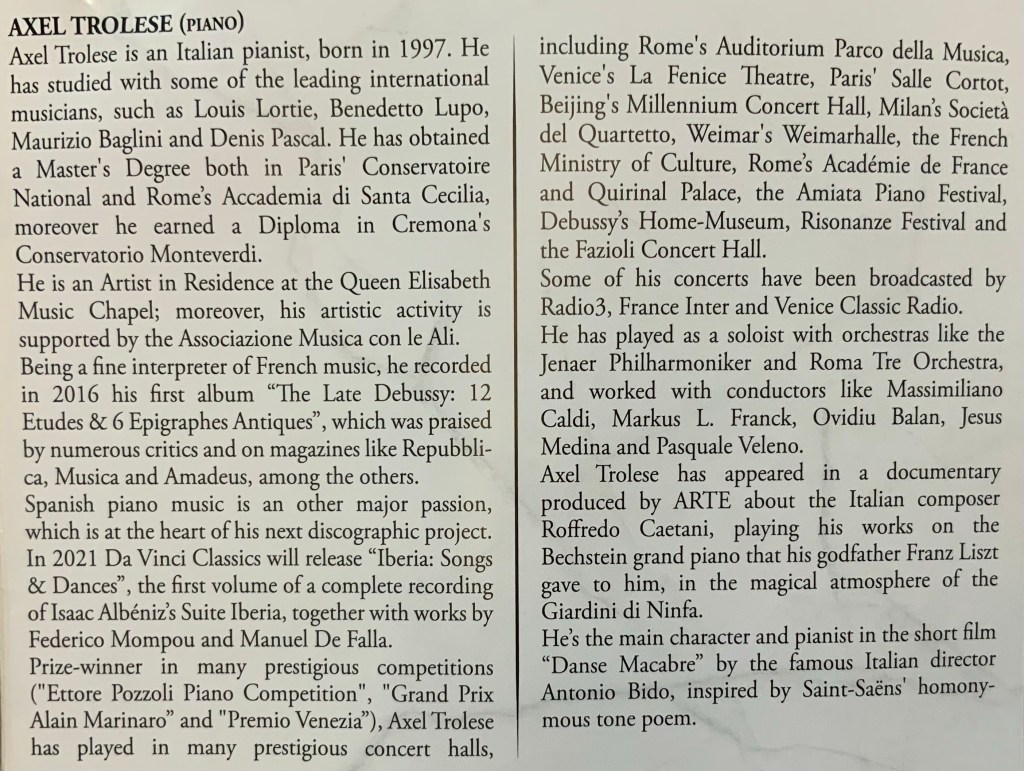 AXEL TROLESE (PIANO)

Axel Trolese is an Italian pianist, born in 1997. He has studied with some of the leading international musicians, such as Louis Lortie, Benedetto Lupo, Maurizio Baglini and Denis Pascal. He has obtained a Master's Degree both in Paris' Conservatoire National and Rome's Accademia di Santa Cecilia, moreover he earned a Diploma in Cremona's Conservatorio Monteverdi.

He is an Artist in Residence at the Queen Elisabeth Music Chapel; moreover, his artistic activity is supported by the Associazione Musica con le Ali.

Being a fine interpreter of French music, he recorded in 2016 his first album "The Late Debussy: 12 Etudes & 6 Epigraphes Antiques", which was praised by numerous critics and on magazines like Repubblica, Musica and Amadeus, among the others.

Spanish piano music is an other major passion, which is at the heart of his next discographic project. In 2021 Da Vinci Classics will release "Iberia: Songs & Dances", the first volume of a complete recording of Isaac Albéniz's Suite Iberia, together with works by Federico Mompou and Manuel De Falla.

Prize-winner in many prestigious competitions ("Ettore Pozzoli Piano Competition", "Grand Prix Alain Marinaro" and "Premio Venezia"), Axel Trolese has played in many prestigious concert halls, including Rome's Auditorium Parco della Musica, Venice's La Fenice Theatre, Paris' Salle Cortot, Beijing's Millennium Concert Hall, Milan's Società del Quartetto, Weimar's Weimarhalle, the French Ministry of Culture, Rome's Académie de France and Quirinal Palace, the Amiata Piano Festival, Debussy's Home-Museum, Risonanze Festival and the Fazioli Concert Hall.

Some of his concerts have been broadcasted by Radio3, France Inter and Venice Classic Radio.

He has played as a soloist with orchestras like the Jenaer Philharmoniker and Roma Tre Orchestra, and worked with conductors like Massimiliano Caldi, Markus L. Franck, Ovidiu Balan, Jesus Medina and Pasquale Veleno.

Axel Trolese has appeared in a documentary produced by ARTE about the Italian composer Roffredo Caetani, playing his works on the Bechstein grand piano that his godfather Franz Liszt gave to him, in the magical atmosphere of the Giardini di Ninfa.

He's the main character and pianist in the short film "Danse Macabre" by the famous Italian director Antonio Bido, inspired by Saint-Saëns' homonymous tone poem.